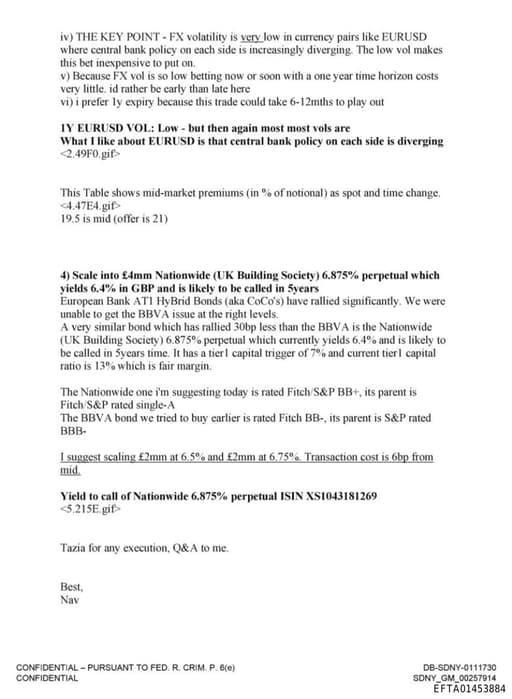 iv) THE KEY POINT - FX volatility is very low in currency pairs like EURUSD where central bank policy on each side is increasingly diverging. The low vol makes this bet inexpensive to put on.
v) Because FX vol is so low betting now or soon with a one year time horizon costs very little. id rather be early than late here
vi) i prefer 1y expiry because this trade could take 6-12mths to play out

1Y EURUSD VOL: Low - but then again most most vols are
What I like about EURUSD is that central bank policy on each side is diverging
<2.49F0.gif>

This Table shows mid-market premiums (in % of notional) as spot and time change.
<4.47E4.gif>
19.5 is mid (offer is 21)

4) Scale into £4mm Nationwide (UK Building Society) 6.875% perpetual which yields 6.4% in GBP and is likely to be called in 5years
European Bank AT1 HyBrid Bonds (aka CoCo's) have rallied significantly. We were unable to get the BBVA issue at the right levels.
A very similar bond which has rallied 30bp less than the BBVA is the Nationwide (UK Building Society) 6.875% perpetual which currently yields 6.4% and is likely to be called in 5years time. It has a tier1 capital trigger of 7% and current tier1 capital ratio is 13% which is fair margin.

The Nationwide one i'm suggesting today is rated Fitch/S&P BB+, its parent is Fitch/S&P rated single-A
The BBVA bond we tried to buy earlier is rated Fitch BB-, its parent is S&P rated BBB-

I suggest scaling £2mm at 6.5% and £2mm at 6.75%. Transaction cost is 6bp from mid.

Yield to call of Nationwide 6.875% perpetual ISIN XS1043181269
<5.215E.gif>

Tazia for any execution, Q&A to me.

Best,
Nav

CONFIDENTIAL – PURSUANT TO FED. R. CRIM. P. 6(e)
CONFIDENTIAL

DB-SDNY-0111730
SDNY_GM_00257914
EFTA01453884